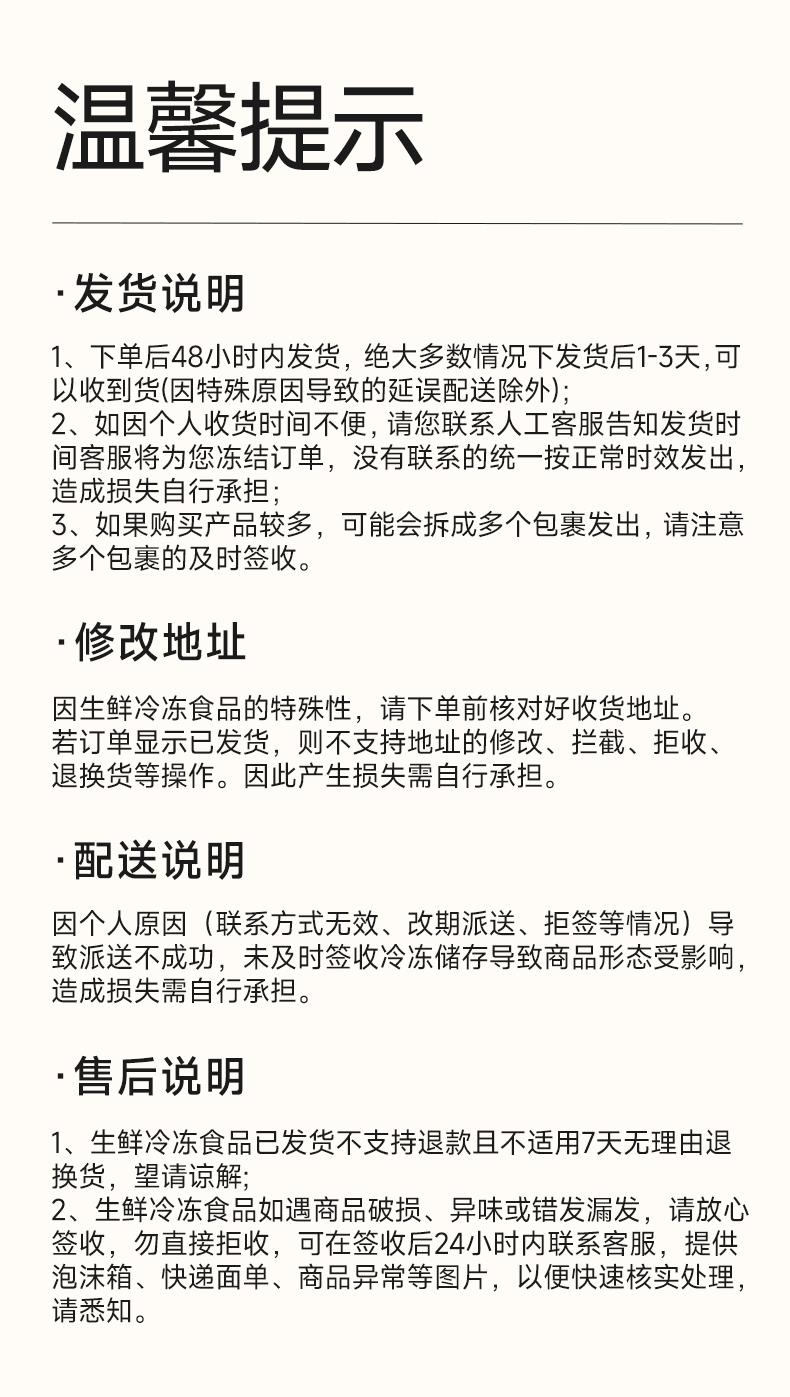 温馨提示

·发货说明

1、下单后48小时内发货，绝大多数情况下发货后1-3天,可以收到货(因特殊原因导致的延误配送除外);
2、如因个人收货时间不便，请您联系人工客服告知发货时间客服将为您冻结订单，没有联系的统一按正常时效发出，造成损失自行承担;
3、如果购买产品较多，可能会拆成多个包裹发出，请注意多个包裹的及时签收。

·修改地址

因生鲜冷冻食品的特殊性，请下单前核对好收货地址。
若订单显示已发货，则不支持地址的修改、拦截、拒收、退换货等操作。因此产生损失需自行承担。

·配送说明

因个人原因（联系方式无效、改期派送、拒签等情况）导致派送不成功，未及时签收冷冻储存导致商品形态受影响，造成损失需自行承担。

·售后说明

1、生鲜冷冻食品已发货不支持退款且不适用7天无理由退换货，望请谅解;
2、生鲜冷冻食品如遇商品破损、异味或错发漏发，请放心签收，勿直接拒收，可在签收后24小时内联系客服，提供泡沫箱、快递面单、商品异常等图片，以便快速核实处理，请悉知。